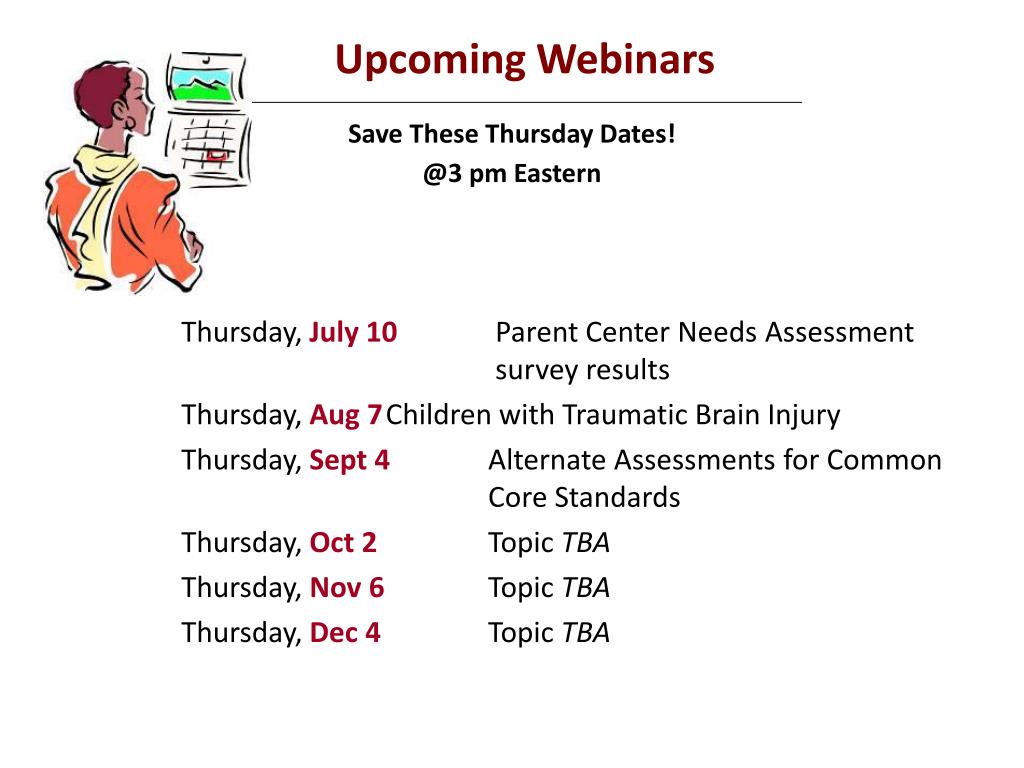 Upcoming Webinars

Save These Thursday Dates!
@3 pm Eastern

Thursday, July 10 Parent Center Needs Assessment survey results

Thursday, Aug 7 Children with Traumatic Brain Injury

Thursday, Sept 4 Alternate Assessments for Common Core Standards

Thursday, Oct 2 Topic TBA

Thursday, Nov 6 Topic TBA

Thursday, Dec 4 Topic TBA